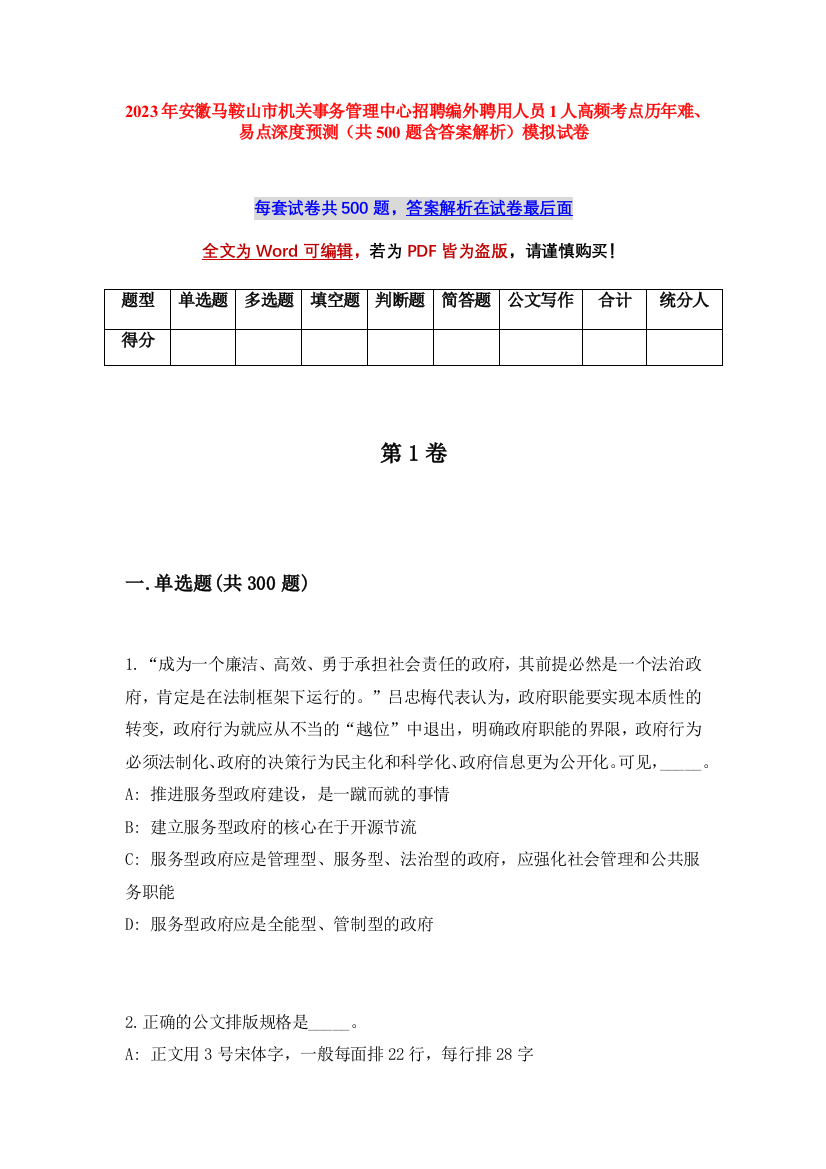 2023年安徽马鞍山市机关事务管理中心招聘编外聘用人员1人高频考点历年难、易点深度预测（共500题含答案解析）模拟试卷

每套试卷共500题，答案解析在试卷最后面

全文为Word可编辑，若为PDF皆为盗版，请谨慎购买！

| 题型 | 单选题 | 多选题 | 填空题 | 判断题 | 简答题 | 公文写作 | 合计 | 统分人 |
|---|---|---|---|---|---|---|---|---|
| 得分 | | | | | | | | |

第1卷

一.单选题(共300题)

1.“成为一个廉洁、高效、勇于承担社会责任的政府，其前提必然是一个法治政府，肯定是在法制框架下运行的。”吕忠梅代表认为，政府职能要实现本质性的转变，政府行为就应从不当的“越位”中退出，明确政府职能的界限，政府行为必须法制化、政府的决策行为民主化和科学化、政府信息更为公开化。可见，_____。
A: 推进服务型政府建设，是一蹴而就的事情
B: 建立服务型政府的核心在于开源节流
C: 服务型政府应是管理型、服务型、法治型的政府，应强化社会管理和公共服务职能
D: 服务型政府应是全能型、管制型的政府

2.正确的公文排版规格是_____。
A: 正文用3号宋体字，一般每面排22行，每行排28字